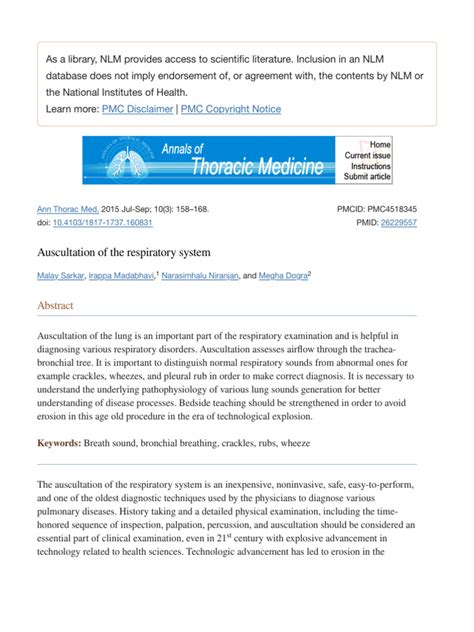 As a library, NLM provides access to scientific literature. Inclusion in an NLM database does not imply endorsement of, or agreement with, the contents by NLM or the National Institutes of Health.
Learn more: PMC Disclaimer | PMC Copyright Notice

Annals of Thoracic Medicine

Home
Current issue
Instructions
Submit article

Ann Thorac Med. 2015 Jul-Sep; 10(3): 158–168.
doi: 10.4103/1817-1737.160831

PMCID: PMC4518345
PMID: 26229557

Auscultation of the respiratory system

Malay Sarkar, Irappa Madabhavi,$^1$ Narasimhalu Niranjan, and Megha Dogra$^2$

Abstract

Auscultation of the lung is an important part of the respiratory examination and is helpful in diagnosing various respiratory disorders. Auscultation assesses airflow through the trachea-bronchial tree. It is important to distinguish normal respiratory sounds from abnormal ones for example crackles, wheezes, and pleural rub in order to make correct diagnosis. It is necessary to understand the underlying pathophysiology of various lung sounds generation for better understanding of disease processes. Bedside teaching should be strengthened in order to avoid erosion in this age old procedure in the era of technological explosion.

Keywords: Breath sound, bronchial breathing, crackles, rubs, wheeze

The auscultation of the respiratory system is an inexpensive, noninvasive, safe, easy-to-perform, and one of the oldest diagnostic techniques used by the physicians to diagnose various pulmonary diseases. History taking and a detailed physical examination, including the time-honored sequence of inspection, palpation, percussion, and auscultation should be considered an essential part of clinical examination, even in 21$^{st}$ century with explosive advancement in technology related to health sciences. Technologic advancement has led to erosion in the